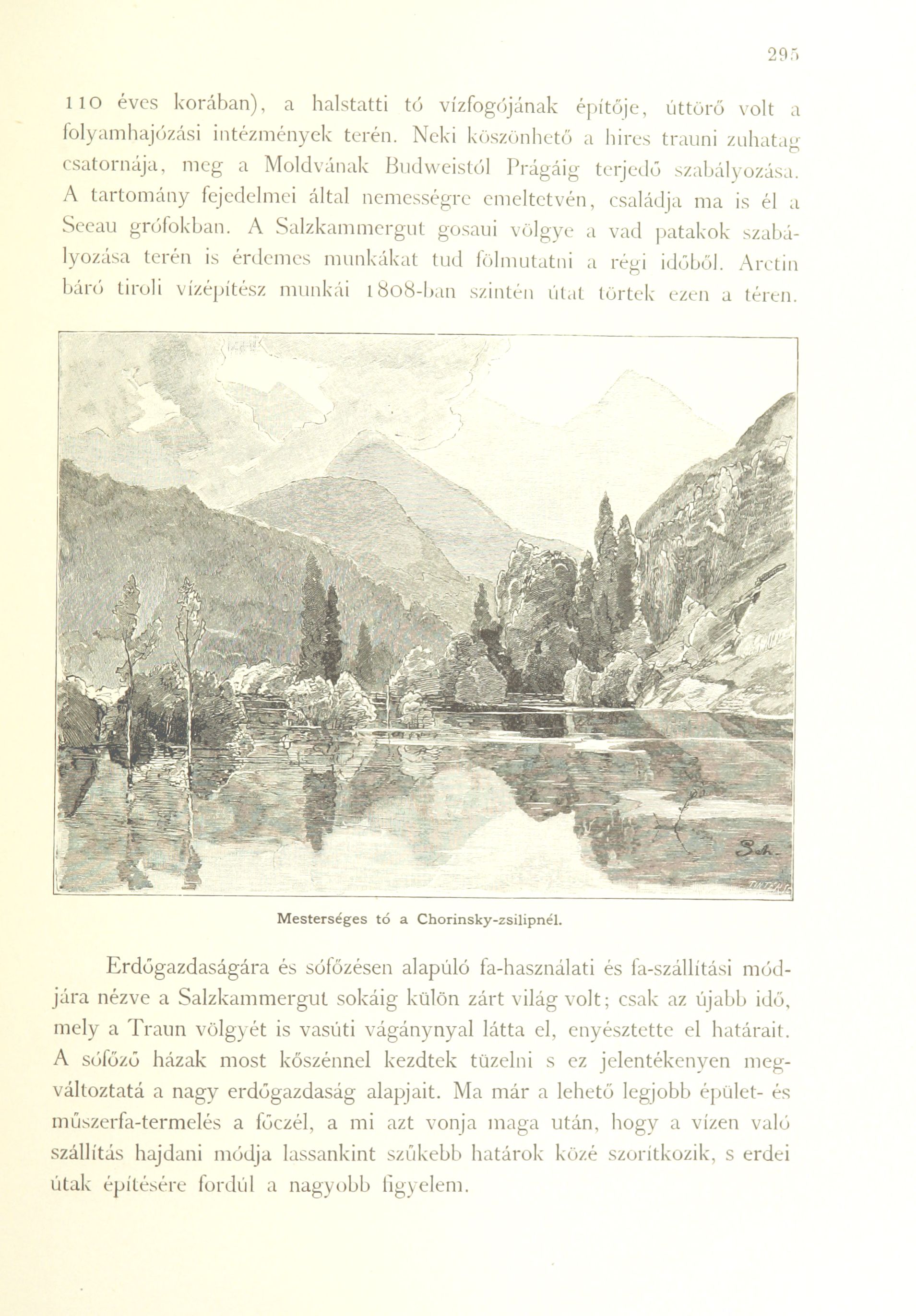 295

110 éves korában), a halstatti tó vízfogójának építője, úttörő volt a folyamhajózási intézmények terén. Neki köszönhető a hires trauni zuhatag csatornája, meg a Moldvának Budweistól Prágáig terjedő szabályozása. A tartomány fejedelmei által nemességre emeltetvén, családja ma is él a Seeau grófokban. A Salzkammergut gosaui völgye a vad patakok szabályozása terén is érdemes munkákat tud fölmutatni a régi időből. Arctin báró tiroli vízépítész munkái 1808-ban szintén útat törtek ezen a téren.

Sch.

Mesterséges tó a Chorinsky-zsilipnél.

Erdőgazdaságára és sófőzésen alapúló fa-használati és fa-szállítási módjára nézve a Salzkammergut sokáig külön zárt világ volt; csak az újabb idő, mely a Traun völgyét is vasúti vágánynyal látta el, enyésztette el határait. A sófőző házak most kőszénnel kezdtek tüzelni s ez jelentékenyen megváltoztatá a nagy erdőgazdaság alapjait. Ma már a lehető legjobb épület- és műszerfa-termelés a főczél, a mi azt vonja maga után, hogy a vízen való szállítás hajdani módja lassankint szűkebb határok közé szorítkozik, s erdei útak építésére fordúl a nagyobb figyelem.